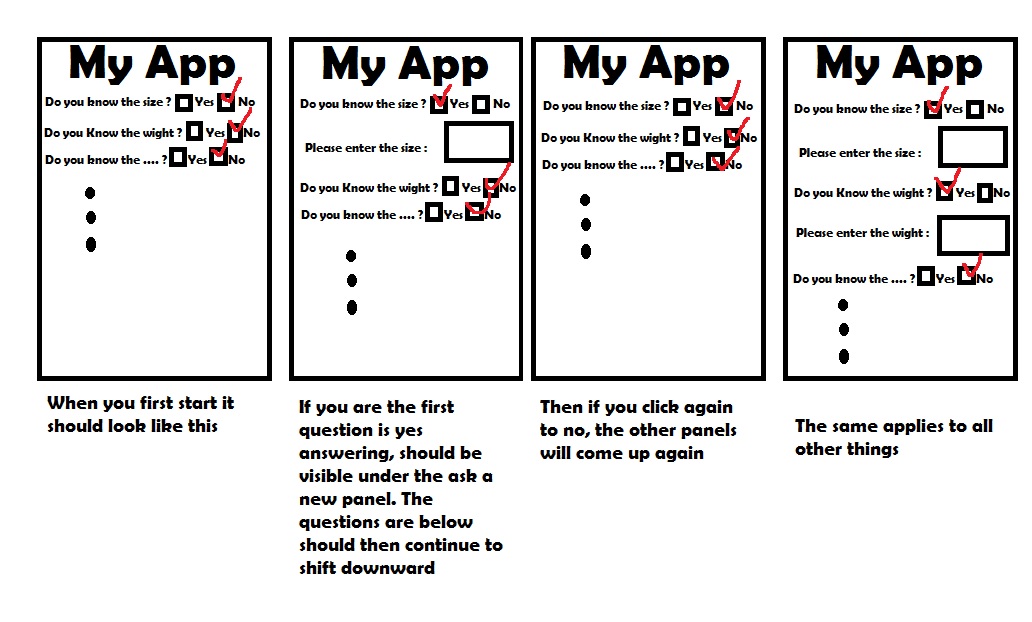 My App

Do you know the size ? Yes No

Do you Know the wight ? Yes No

Do you know the .... ? Yes No

When you first start it should look like this

My App

Do you know the size ? Yes No

Please enter the size :

Do you Know the wight ? Yes No

Do you know the .... ? Yes No

If you are the first question is yes answering, should be visible under the ask a new panel. The questions are below should then continue to shift downward

My App

Do you know the size ? Yes No

Do you Know the wight ? Yes No

Do you know the .... ? Yes No

Then if you click again to no, the other panels will come up again

My App

Do you know the size ? Yes No

Please enter the size :

Do you Know the wight ? Yes No

Please enter the wight :

Do you know the .... ? Yes No

The same applies to all other things